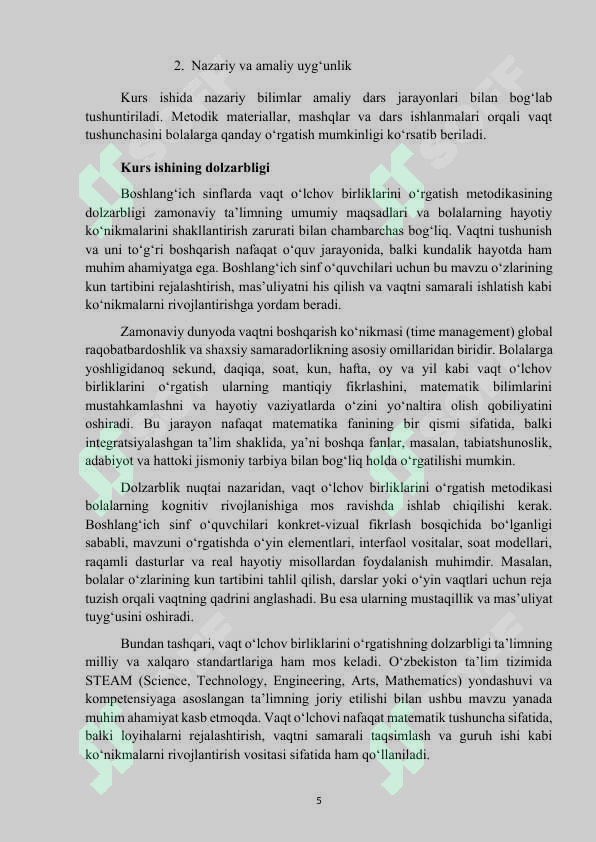 2. Nazariy va amaliy uyg‘unlik

Kurs ishida nazariy bilimlar amaliy dars jarayonlari bilan bog‘lab tushuntiriladi. Metodik materiallar, mashqlar va dars ishlanmalari orqali vaqt tushunchasini bolalarga qanday o‘rgatish mumkinligi ko‘rsatib beriladi.

Kurs ishining dolzarbligi

Boshlang‘ich sinflarda vaqt o‘lchov birliklarini o‘rgatish metodikasining dolzarbligi zamonaviy ta’limning umumiy maqsadlari va bolalarning hayotiy ko‘nikmalarini shakllantirish zarurati bilan chambarchas bog‘liq. Vaqtni tushunish va uni to‘g‘ri boshqarish nafaqat o‘quv jarayonida, balki kundalik hayotda ham muhim ahamiyatga ega. Boshlang‘ich sinf o‘quvchilari uchun bu mavzu o‘zlarining kun tartibini rejalashtirish, mas’uliyatni his qilish va vaqtni samarali ishlatish kabi ko‘nikmalarni rivojlantirishga yordam beradi.

Zamonaviy dunyoda vaqtni boshqarish ko‘nikmasi (time management) global raqobatbardoshlik va shaxsiy samaradorlikning asosiy omillaridan biridir. Bolalarga yoshligidanoq sekund, daqiqa, soat, kun, hafta, oy va yil kabi vaqt o‘lchov birliklarini o‘rgatish ularning mantiqiy fikrlashini, matematik bilimlarini mustahkamlashni va hayotiy vaziyatlarda o‘zini yo‘naltira olish qobiliyatini oshiradi. Bu jarayon nafaqat matematika fanining bir qismi sifatida, balki integratsiyalashgan ta’lim shaklida, ya’ni boshqa fanlar, masalan, tabiatshunoslik, adabiyot va hattoki jismoniy tarbiya bilan bog‘liq holda o‘rgatilishi mumkin.

Dolzarblik nuqtai nazaridan, vaqt o‘lchov birliklarini o‘rgatish metodikasi bolalarning kognitiv rivojlanishiga mos ravishda ishlab chiqilishi kerak. Boshlang‘ich sinf o‘quvchilari konkret-vizual fikrlash bosqichida bo‘lganligi sababli, mavzuni o‘rgatishda o‘yin elementlari, interfaol vositalar, soat modellari, raqamli dasturlar va real hayotiy misollardan foydalanish muhimdir. Masalan, bolalar o‘zlarining kun tartibini tahlil qilish, darslar yoki o‘yin vaqtlari uchun reja tuzish orqali vaqtning qadrini anglashadi. Bu esa ularning mustaqillik va mas’uliyat tuyg‘usini oshiradi.

Bundan tashqari, vaqt o‘lchov birliklarini o‘rgatishning dolzarbligi ta’limning milliy va xalqaro standartlariga ham mos keladi. O‘zbekiston ta’lim tizimida STEAM (Science, Technology, Engineering, Arts, Mathematics) yondashuvi va kompetensiyaga asoslangan ta’limning joriy etilishi bilan ushbu mavzu yanada muhim ahamiyat kasb etmoqda. Vaqt o‘lchovi nafaqat matematik tushuncha sifatida, balki loyihalarni rejalashtirish, vaqtni samarali taqsimlash va guruh ishi kabi ko‘nikmalarni rivojlantirish vositasi sifatida ham qo‘llaniladi.

5